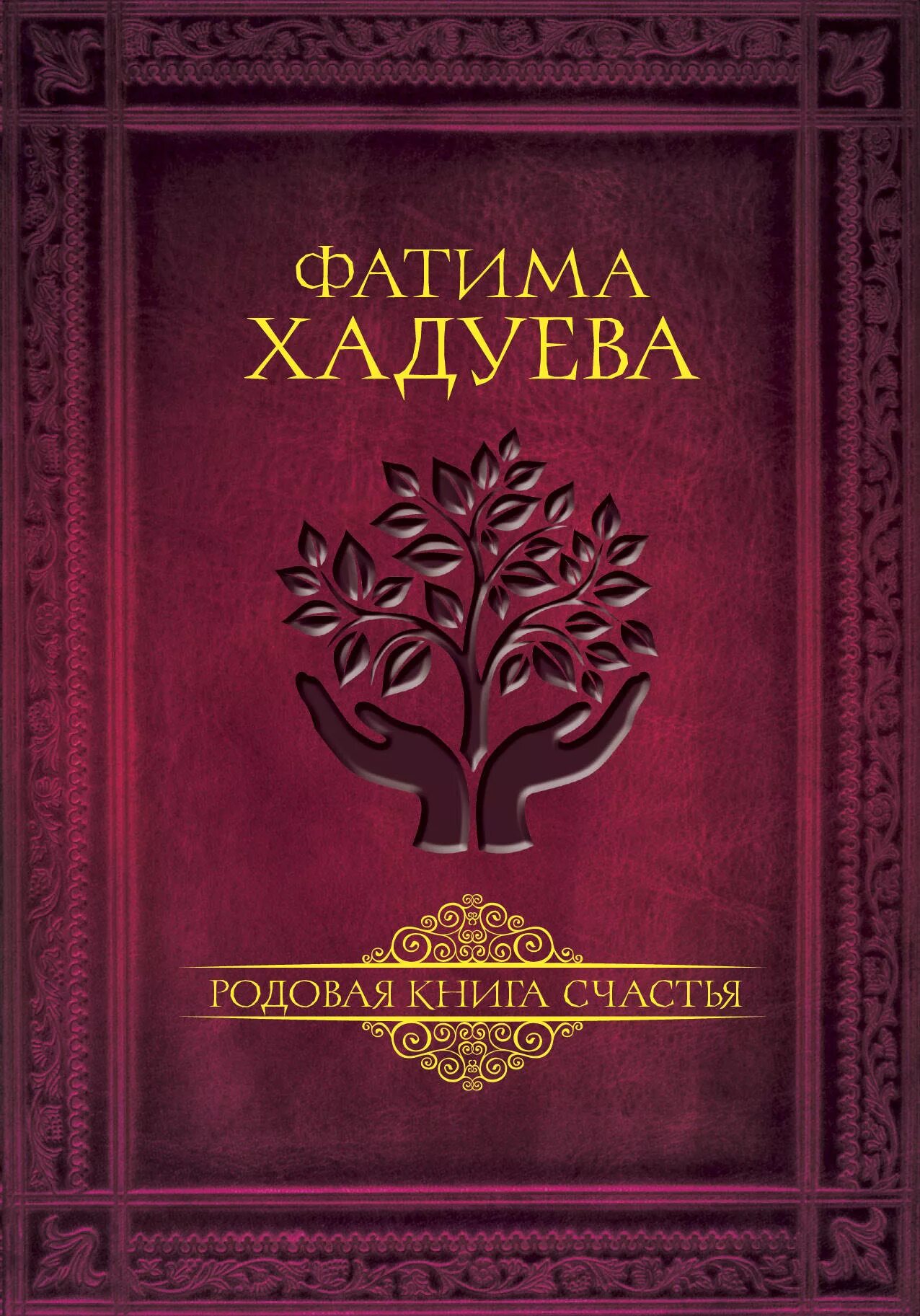 ФАТИМА
ХАДУЕВА

РОДОВАЯ КНИГА СЧАСТЬЯ